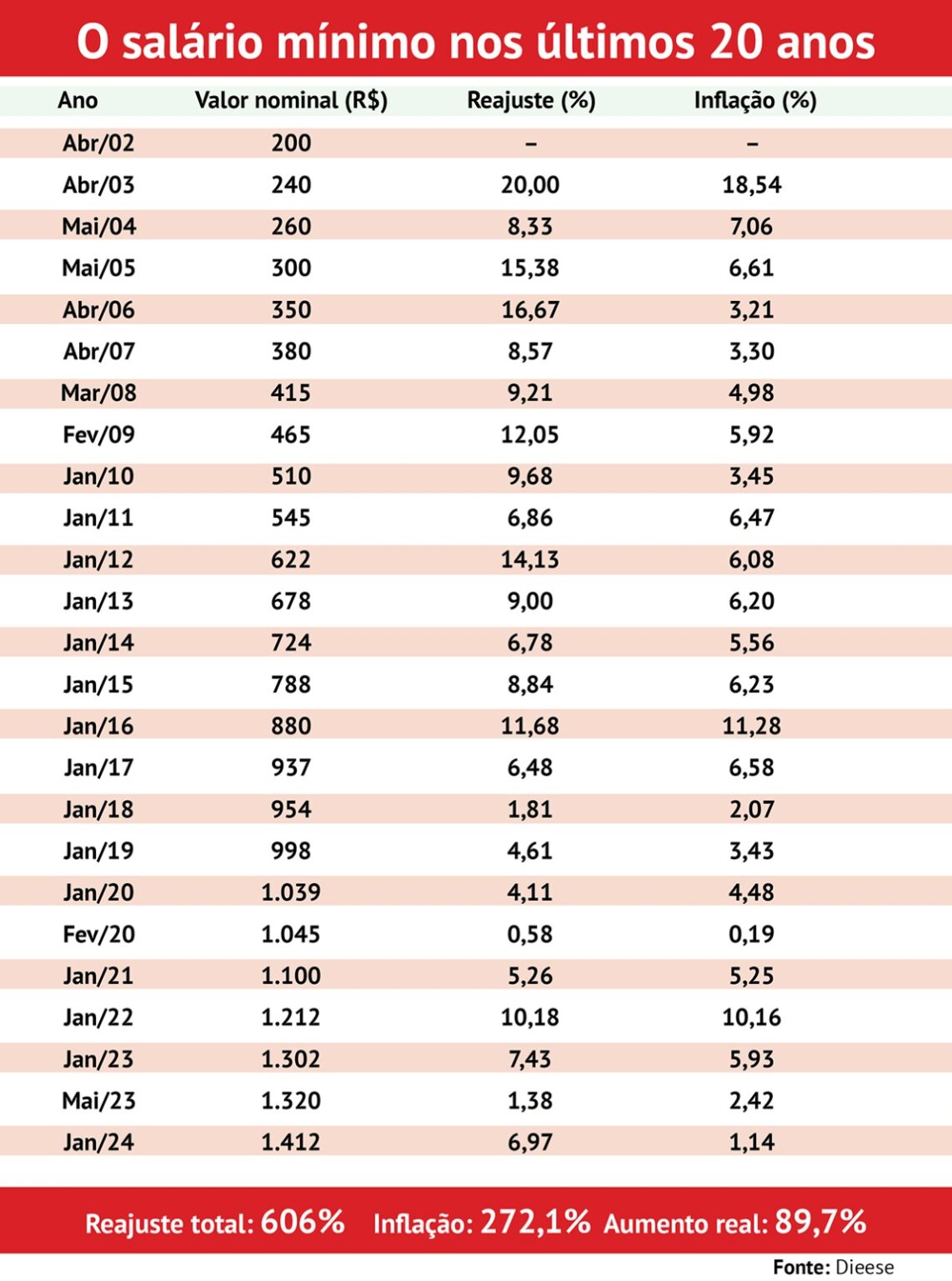 O salário mínimo nos últimos 20 anos

| Ano | Valor nominal (R$) | Reajuste (%) | Inflação (%) |
|---|---|---|---|
| Abr/02 | 200 | – | – |
| Abr/03 | 240 | 20,00 | 18,54 |
| Mai/04 | 260 | 8,33 | 7,06 |
| Mai/05 | 300 | 15,38 | 6,61 |
| Abr/06 | 350 | 16,67 | 3,21 |
| Abr/07 | 380 | 8,57 | 3,30 |
| Mar/08 | 415 | 9,21 | 4,98 |
| Fev/09 | 465 | 12,05 | 5,92 |
| Jan/10 | 510 | 9,68 | 3,45 |
| Jan/11 | 545 | 6,86 | 6,47 |
| Jan/12 | 622 | 14,13 | 6,08 |
| Jan/13 | 678 | 9,00 | 6,20 |
| Jan/14 | 724 | 6,78 | 5,56 |
| Jan/15 | 788 | 8,84 | 6,23 |
| Jan/16 | 880 | 11,68 | 11,28 |
| Jan/17 | 937 | 6,48 | 6,58 |
| Jan/18 | 954 | 1,81 | 2,07 |
| Jan/19 | 998 | 4,61 | 3,43 |
| Jan/20 | 1.039 | 4,11 | 4,48 |
| Fev/20 | 1.045 | 0,58 | 0,19 |
| Jan/21 | 1.100 | 5,26 | 5,25 |
| Jan/22 | 1.212 | 10,18 | 10,16 |
| Jan/23 | 1.302 | 7,43 | 5,93 |
| Mai/23 | 1.320 | 1,38 | 2,42 |
| Jan/24 | 1.412 | 6,97 | 1,14 |

Reajuste total: 606% Inflação: 272,1% Aumento real: 89,7%

Fonte: Dieese